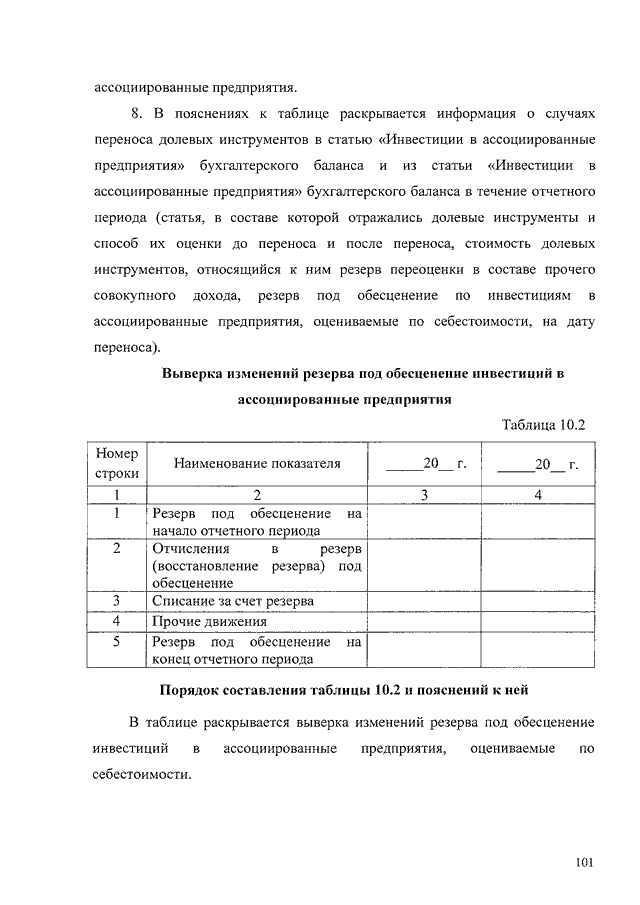 ассоциированные предприятия.

8. В пояснениях к таблице раскрывается информация о случаях переноса долевых инструментов в статью «Инвестиции в ассоциированные предприятия» бухгалтерского баланса и из статьи «Инвестиции в ассоциированные предприятия» бухгалтерского баланса в течение отчетного периода (статья, в составе которой отражались долевые инструменты и способ их оценки до переноса и после переноса, стоимость долевых инструментов, относящийся к ним резерв переоценки в составе прочего совокупного дохода, резерв под обесценение по инвестициям в ассоциированные предприятия, оцениваемые по себестоимости, на дату переноса).

Выверка изменений резерва под обесценение инвестиций в ассоциированные предприятия

Таблица 10.2

| Номер строки | Наименование показателя | _____20__ г. | _____20__ г. |
|---|---|---|---|
| 1 | 2 | 3 | 4 |
| 1 | Резерв под обесценение на начало отчетного периода | | |
| 2 | Отчисления в резерв (восстановление резерва) под обесценение | | |
| 3 | Списание за счет резерва | | |
| 4 | Прочие движения | | |
| 5 | Резерв под обесценение на конец отчетного периода | | |

Порядок составления таблицы 10.2 и пояснений к ней

В таблице раскрывается выверка изменений резерва под обесценение инвестиций в ассоциированные предприятия, оцениваемые по себестоимости.

101